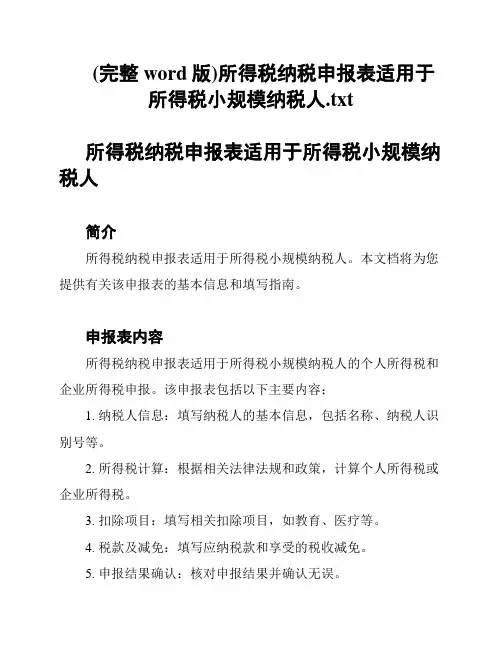 (完整 word 版)所得税纳税申报表适用于所得税小规模纳税人.txt

所得税纳税申报表适用于所得税小规模纳税人

简介

所得税纳税申报表适用于所得税小规模纳税人。本文档将为您提供有关该申报表的基本信息和填写指南。

申报表内容

所得税纳税申报表适用于所得税小规模纳税人的个人所得税和企业所得税申报。该申报表包括以下主要内容：

1. 纳税人信息：填写纳税人的基本信息，包括名称、纳税人识别号等。

2. 所得税计算：根据相关法律法规和政策，计算个人所得税或企业所得税。

3. 扣除项目：填写相关扣除项目，如教育、医疗等。

4. 税款及减免：填写应纳税款和享受的税收减免。

5. 申报结果确认：核对申报结果并确认无误。